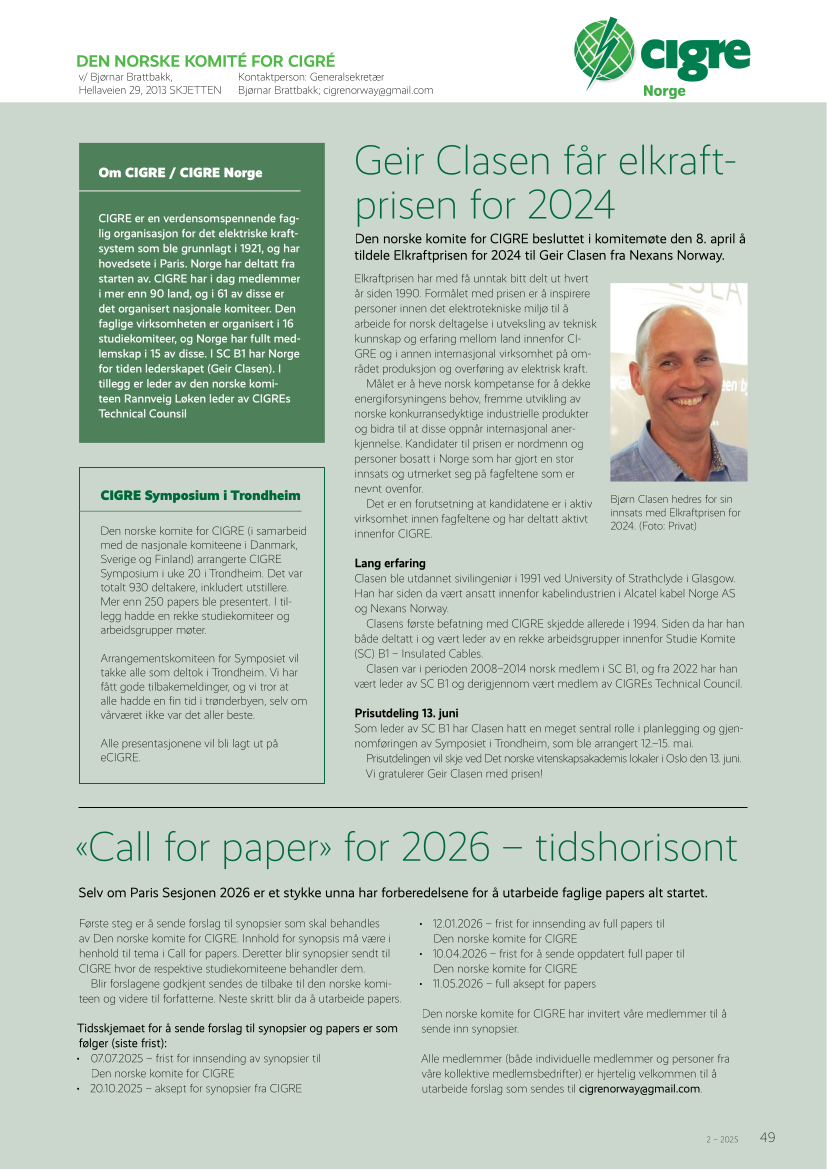 DEN NORSKE KOMITÉ FOR CIGRÉ
v/ Bjørnar Brattbakk,
Hellaveien 29, 2013 SKJETTEN

Kontaktperson: Generalsekretær
Bjørnar Brattbakk; cigrenorway@gmail.com

cigre
Norge

Om CIGRE / CIGRE Norge

CIGRE er en verdensomspennende faglig organisasjon for det elektriske kraftsystem som ble grunnlagt i 1921, og har hovedsete i Paris. Norge har deltatt fra starten av. CIGRE har i dag medlemmer i mer enn 90 land, og i 61 av disse er det organisert nasjonale komiteer. Den faglige virksomheten er organisert i 16 studiekomiteer, og Norge har fullt medlemskap i 15 av disse. I SC B1 har Norge for tiden lederskapet (Geir Clasen). I tillegg er leder av den norske komiteen Rannveig Løken leder av CIGREs Technical Counsil

CIGRE Symposium i Trondheim

Den norske komite for CIGRE (i samarbeid med de nasjonale komiteene i Danmark, Sverige og Finland) arrangerte CIGRE Symposium i uke 20 i Trondheim. Det var totalt 930 deltakere, inkludert utstillere. Mer enn 250 papers ble presentert. I tillegg hadde en rekke studiekomiteer og arbeidsgrupper møter.

Arrangementskomiteen for Symposiet vil takke alle som deltok i Trondheim. Vi har fått gode tilbakemeldinger, og vi tror at alle hadde en fin tid i trønderbyen, selv om vårværet ikke var det aller beste.

Alle presentasjonene vil bli lagt ut på eCIGRE.

Geir Clasen får elkraftprisen for 2024

Den norske komite for CIGRE besluttet i komitemøte den 8. april å tildele Elkraftprisen for 2024 til Geir Clasen fra Nexans Norway.

Elkraftprisen har med få unntak bitt delt ut hvert år siden 1990. Formålet med prisen er å inspirere personer innen det elektrotekniske miljø til å arbeide for norsk deltagelse i utveksling av teknisk kunnskap og erfaring mellom land innenfor CIGRE og i annen internasjonal virksomhet på området produksjon og overføring av elektrisk kraft.

Målet er å heve norsk kompetanse for å dekke energiforsyningens behov, fremme utvikling av norske konkurransedyktige industrielle produkter og bidra til at disse oppnår internasjonal anerkjennelse. Kandidater til prisen er nordmenn og personer bosatt i Norge som har gjort en stor innsats og utmerket seg på fagfeltene som er nevnt ovenfor.

Det er en forutsetning at kandidatene er i aktiv virksomhet innen fagfeltene og har deltatt aktivt innenfor CIGRE.

Bjørn Clasen hedres for sin innsats med Elkraftprisen for 2024. (Foto: Privat)

Lang erfaring
Clasen ble utdannet sivilingeniør i 1991 ved University of Strathclyde i Glasgow. Han har siden da vært ansatt innenfor kabelindustrien i Alcatel kabel Norge AS og Nexans Norway.

Clasens første befatning med CIGRE skjedde allerede i 1994. Siden da har han både deltatt i og vært leder av en rekke arbeidsgrupper innenfor Studie Komite (SC) B1 – Insulated Cables.

Clasen var i perioden 2008–2014 norsk medlem i SC B1, og fra 2022 har han vært leder av SC B1 og derigjennom vært medlem av CIGREs Technical Council.

Prisutdeling 13. juni
Som leder av SC B1 har Clasen hatt en meget sentral rolle i planlegging og gjennomføringen av Symposiet i Trondheim, som ble arrangert 12.–15. mai.

Prisutdelingen vil skje ved Det norske vitenskapsakademis lokaler i Oslo den 13. juni. Vi gratulerer Geir Clasen med prisen!

«Call for paper» for 2026 – tidshorisont

Selv om Paris Sesjonen 2026 er et stykke unna har forberedelsene for å utarbeide faglige papers alt startet.

Første steg er å sende forslag til synopsier som skal behandles av Den norske komite for CIGRE. Innhold for synopsis må være i henhold til tema i Call for papers. Deretter blir synopsier sendt til CIGRE hvor de respektive studiekomiteene behandler dem.

Blir forslagene godkjent sendes de tilbake til den norske komiteen og videre til forfatterne. Neste skritt blir da å utarbeide papers.

Tidsskjemaet for å sende forslag til synopsier og papers er som følger (siste frist):
• 07.07.2025 – frist for innsending av synopsier til Den norske komite for CIGRE
• 20.10.2025 – aksept for synopsier fra CIGRE
• 12.01.2026 – frist for innsending av full papers til Den norske komite for CIGRE
• 10.04.2026 – frist for å sende oppdatert full paper til Den norske komite for CIGRE
• 11.05.2026 – full aksept for papers

Den norske komite for CIGRE har invitert våre medlemmer til å sende inn synopsier.

Alle medlemmer (både individuelle medlemmer og personer fra våre kollektive medlemsbedrifter) er hjertelig velkommen til å utarbeide forslag som sendes til cigrenorway@gmail.com.

2 – 2025 49